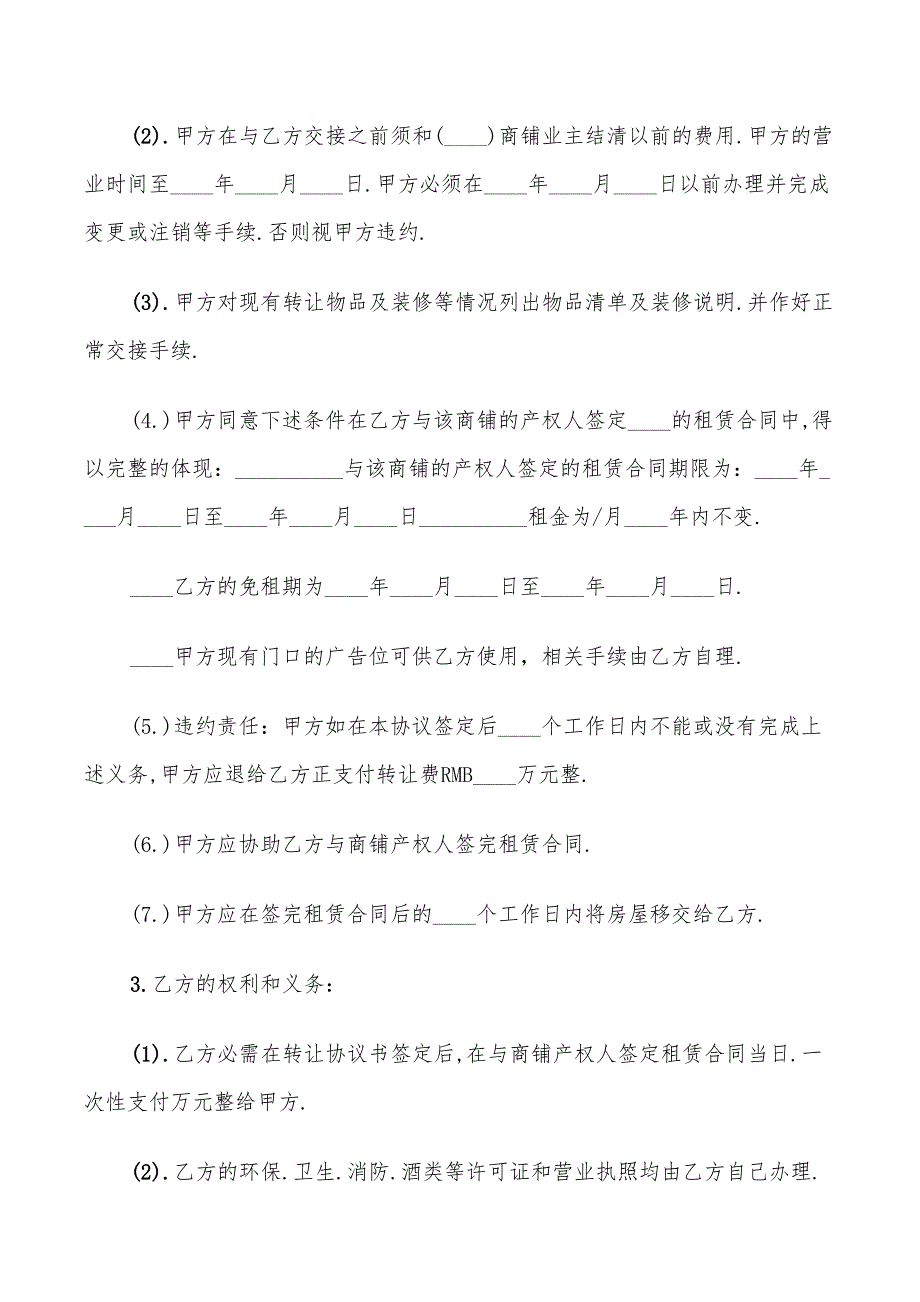 (2).甲方在与乙方交接之前须和(____)商铺业主结清以前的费用.甲方的营业时间至____年____月____日.甲方必须在____年____月____日以前办理并完成变更或注销等手续.否则视甲方违约.

(3).甲方对现有转让物品及装修等情况列出物品清单及装修说明.并作好正常交接手续.

(4.)甲方同意下述条件在乙方与该商铺的产权人签定____的租赁合同中,得以完整的体现：__________与该商铺的产权人签定的租赁合同期限为：____年____月____日至____年____月____日__________租金为/月____年内不变.

____乙方的免租期为____年____月____日至____年____月____日.

____甲方现有门口的广告位可供乙方使用，相关手续由乙方自理.

(5.)违约责任：甲方如在本协议签定后____个工作日内不能或没有完成上述义务,甲方应退给乙方正支付转让费RMB____万元整.

(6.)甲方应协助乙方与商铺产权人签完租赁合同.

(7.)甲方应在签完租赁合同后的____个工作日内将房屋移交给乙方.

3.乙方的权利和义务：

(1).乙方必需在转让协议书签定后,在与商铺产权人签定租赁合同当日.一次性支付万元整给甲方.

(2).乙方的环保.卫生.消防.酒类等许可证和营业执照均由乙方自己办理.